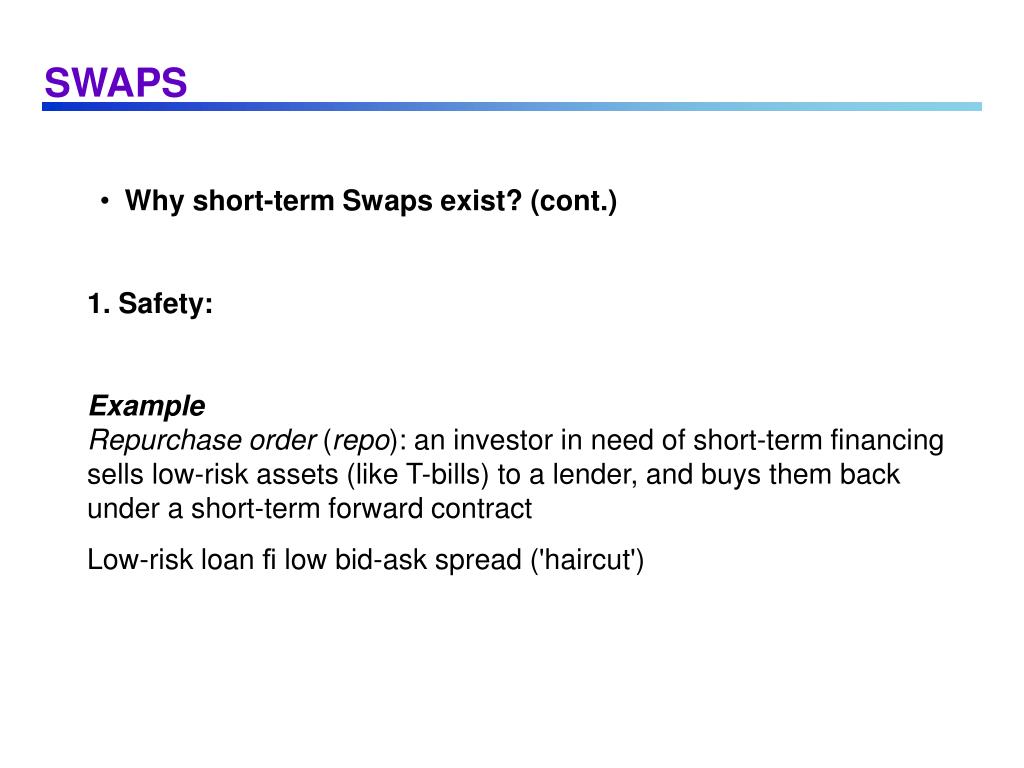 SWAPS

• Why short-term Swaps exist? (cont.)

1. Safety:

Example
Repurchase order (repo): an investor in need of short-term financing sells low-risk assets (like T-bills) to a lender, and buys them back under a short-term forward contract

Low-risk loan fi low bid-ask spread ('haircut')